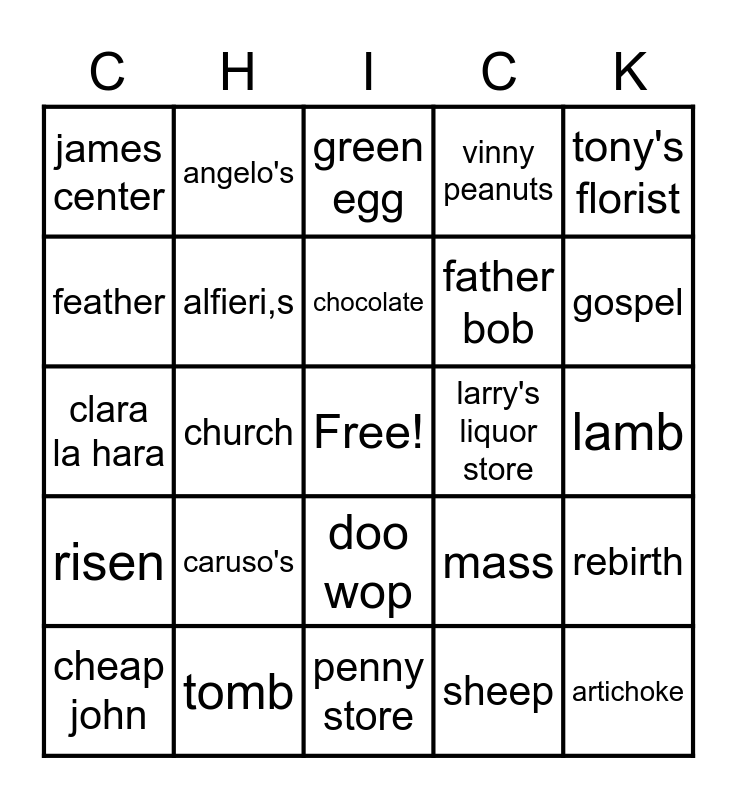 | C | H | I | C | K |
|---|---|---|---|---|
| james center | angelo's | green egg | vinny peanuts | tony's florist |
| feather | alfieri,s | chocolate | father bob | gospel |
| clara la hara | church | Free! | larry's liquor store | lamb |
| risen | caruso's | doo wop | mass | rebirth |
| cheap john | tomb | penny store | sheep | artichoke |